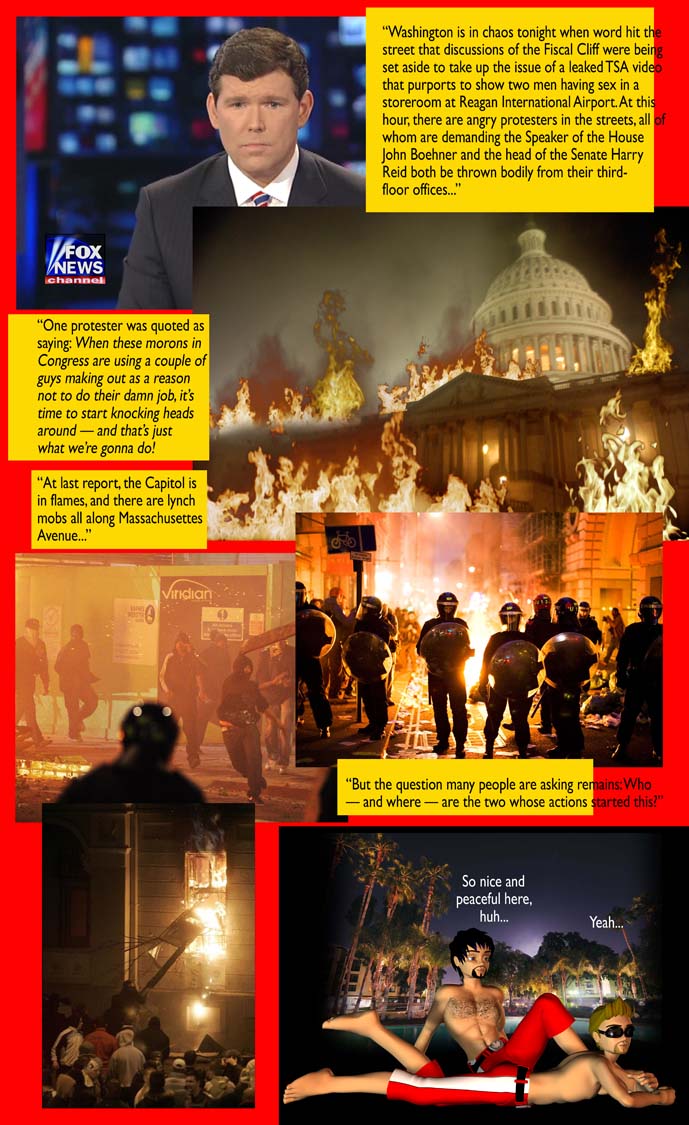 "Washington is in chaos tonight when word hit the street that discussions of the Fiscal Cliff were being set aside to take up the issue of a leaked TSA video that purports to show two men having sex in a storeroom at Reagan International Airport. At this hour, there are angry protesters in the streets, all of whom are demanding the Speaker of the House John Boehner and the head of the Senate Harry Reid both be thrown bodily from their third-floor offices..."

FOX NEWS channel

"One protester was quoted as saying: When these morons in Congress are using a couple of guys making out as a reason not to do their damn job, it's time to start knocking heads around — and that's just what we're gonna do!

"At last report, the Capitol is in flames, and there are lynch mobs all along Massachusettes Avenue..."

viridian

"But the question many people are asking remains: Who — and where — are the two whose actions started this?"

So nice and peaceful here, huh...

Yeah...